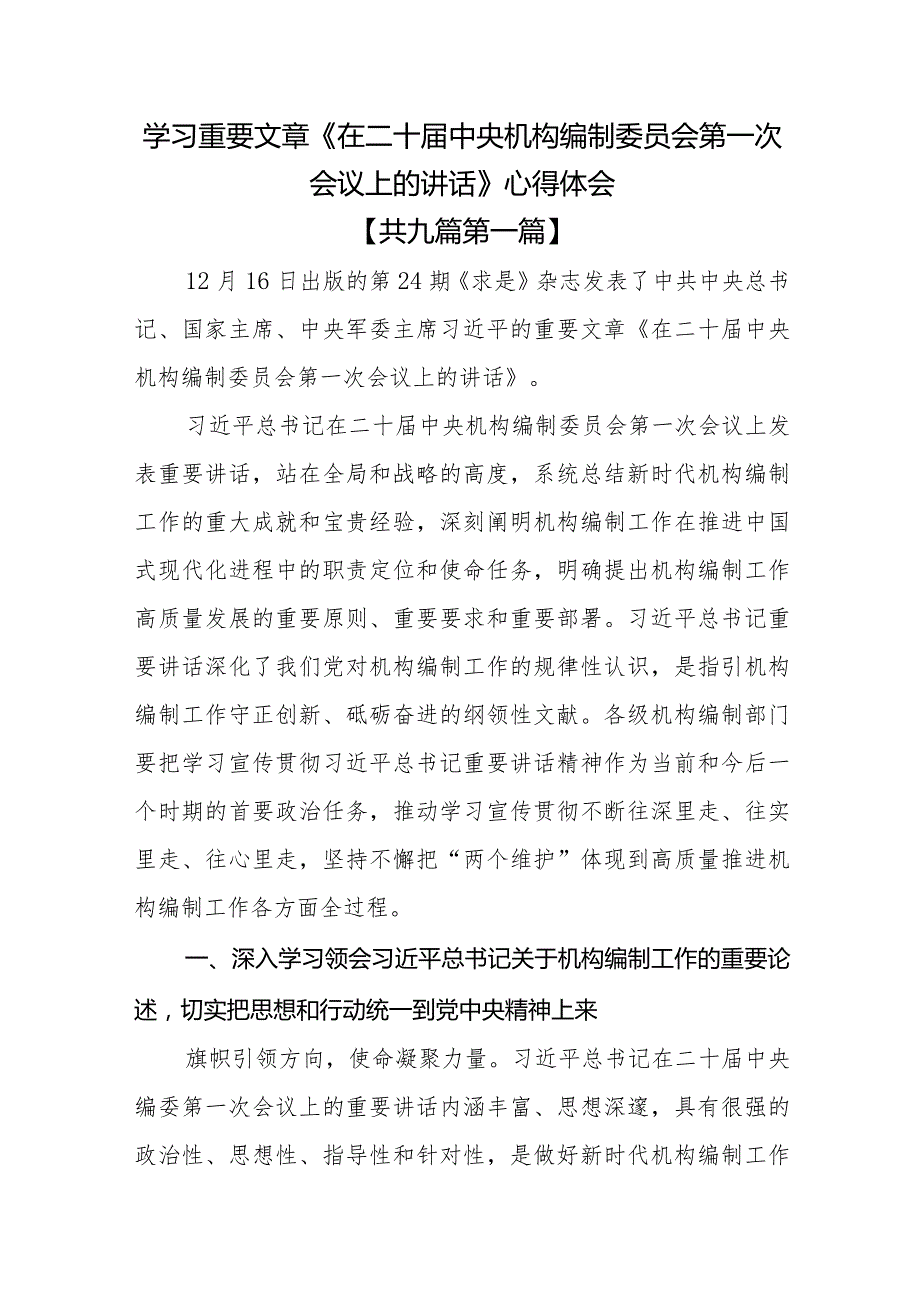 学习重要文章《在二十届中央机构编制委员会第一次会议上的讲话》心得体会

【共九篇第一篇】

12月16日出版的第24期《求是》杂志发表了中共中央总书记、国家主席、中央军委主席习近平的重要文章《在二十届中央机构编制委员会第一次会议上的讲话》。

习近平总书记在二十届中央机构编制委员会第一次会议上发表重要讲话，站在全局和战略的高度，系统总结新时代机构编制工作的重大成就和宝贵经验，深刻阐明机构编制工作在推进中国式现代化进程中的职责定位和使命任务，明确提出机构编制工作高质量发展的重要原则、重要要求和重要部署。习近平总书记重要讲话深化了我们党对机构编制工作的规律性认识，是指引机构编制工作守正创新、砥砺奋进的纲领性文献。各级机构编制部门要把学习宣传贯彻习近平总书记重要讲话精神作为当前和今后一个时期的首要政治任务，推动学习宣传贯彻不断往深里走、往实里走、往心里走，坚持不懈把“两个维护”体现到高质量推进机构编制工作各方面全过程。

一、深入学习领会习近平总书记关于机构编制工作的重要论述，切实把思想和行动统一到党中央精神上来

旗帜引领方向，使命凝聚力量。习近平总书记在二十届中央编委第一次会议上的重要讲话内涵丰富、思想深邃，具有很强的政治性、思想性、指导性和针对性，是做好新时代机构编制工作